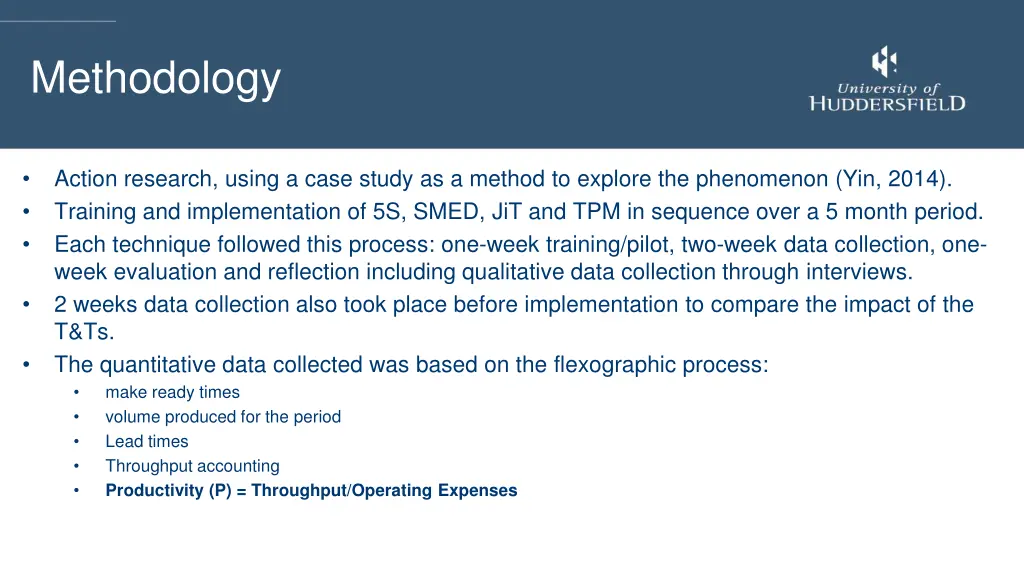 Methodology

University of
HUDDERSFIELD

• Action research, using a case study as a method to explore the phenomenon (Yin, 2014).
• Training and implementation of 5S, SMED, JiT and TPM in sequence over a 5 month period.
• Each technique followed this process: one-week training/pilot, two-week data collection, one-week evaluation and reflection including qualitative data collection through interviews.
• 2 weeks data collection also took place before implementation to compare the impact of the T&Ts.
• The quantitative data collected was based on the flexographic process:
  • make ready times
  • volume produced for the period
  • Lead times
  • Throughput accounting
  • Productivity (P) = Throughput/Operating Expenses